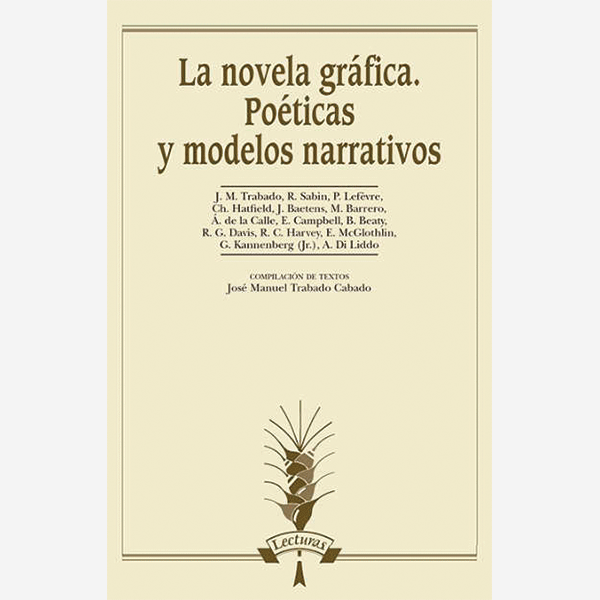 La novela gráfica. Poéticas y modelos narrativos

J. M. Trabado, R. Sabin, P. Lefèvre, Ch. Hatfield, J. Baetens, M. Barrero, Á. de la Calle, E. Campbell, B. Beaty, R. G. Davis, R. C. Harvey, E. McGlothlin, G. Kannenberg (Jr.), A. Di Liddo

COMPILACIÓN DE TEXTOS
José Manuel Trabado Cabado

Lecturas